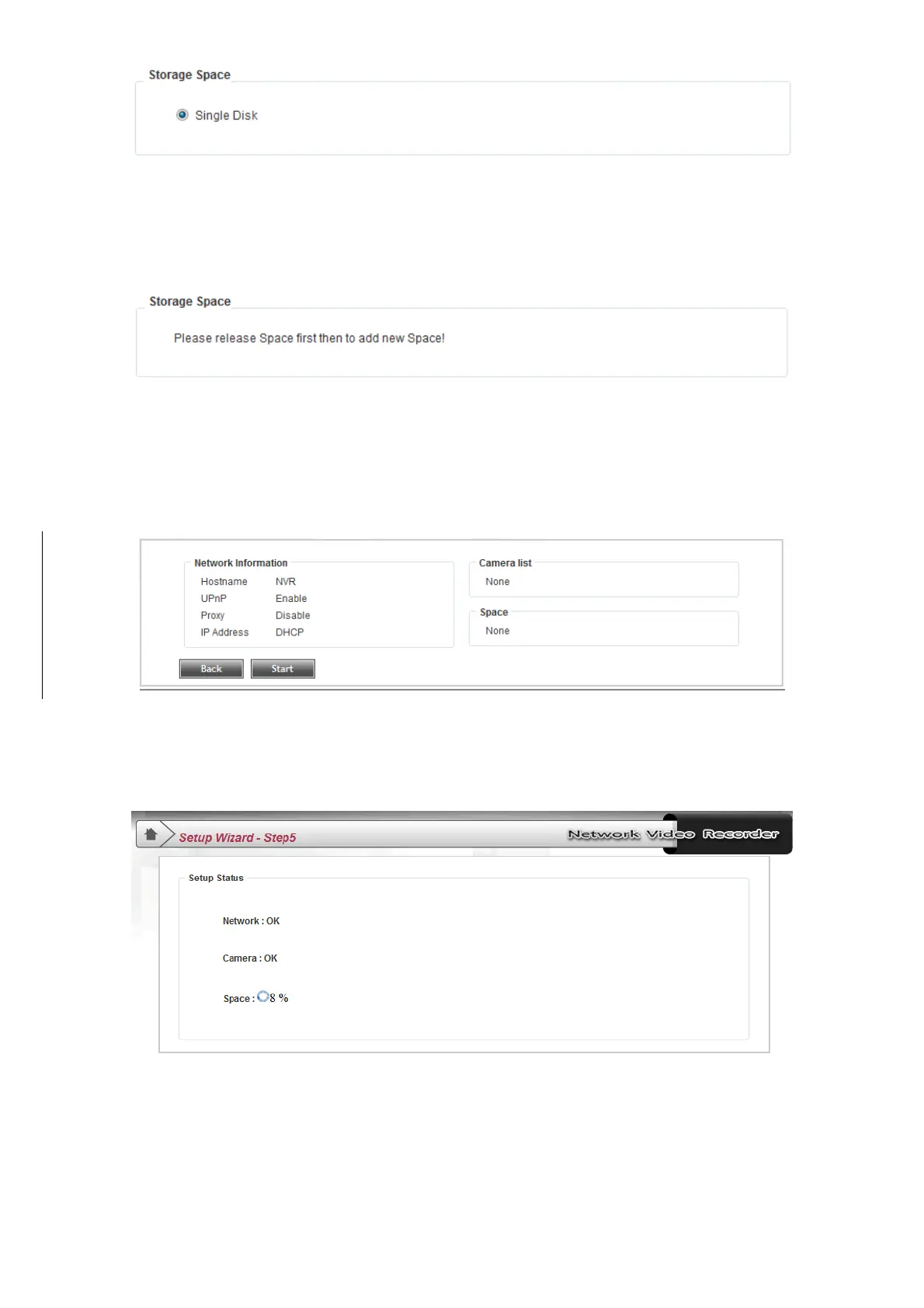 Storage Space

Single Disk

Storage Space

Please release Space first then to add new Space!

Network Information

Hostname NVR
UPnP Enable
Proxy Disable
IP Address DHCP

Camera list

None

Space

None

Back Start

Setup Wizard - Step5

Network Video Recorder

Setup Status

Network : OK

Camera : OK

Space : 8 %